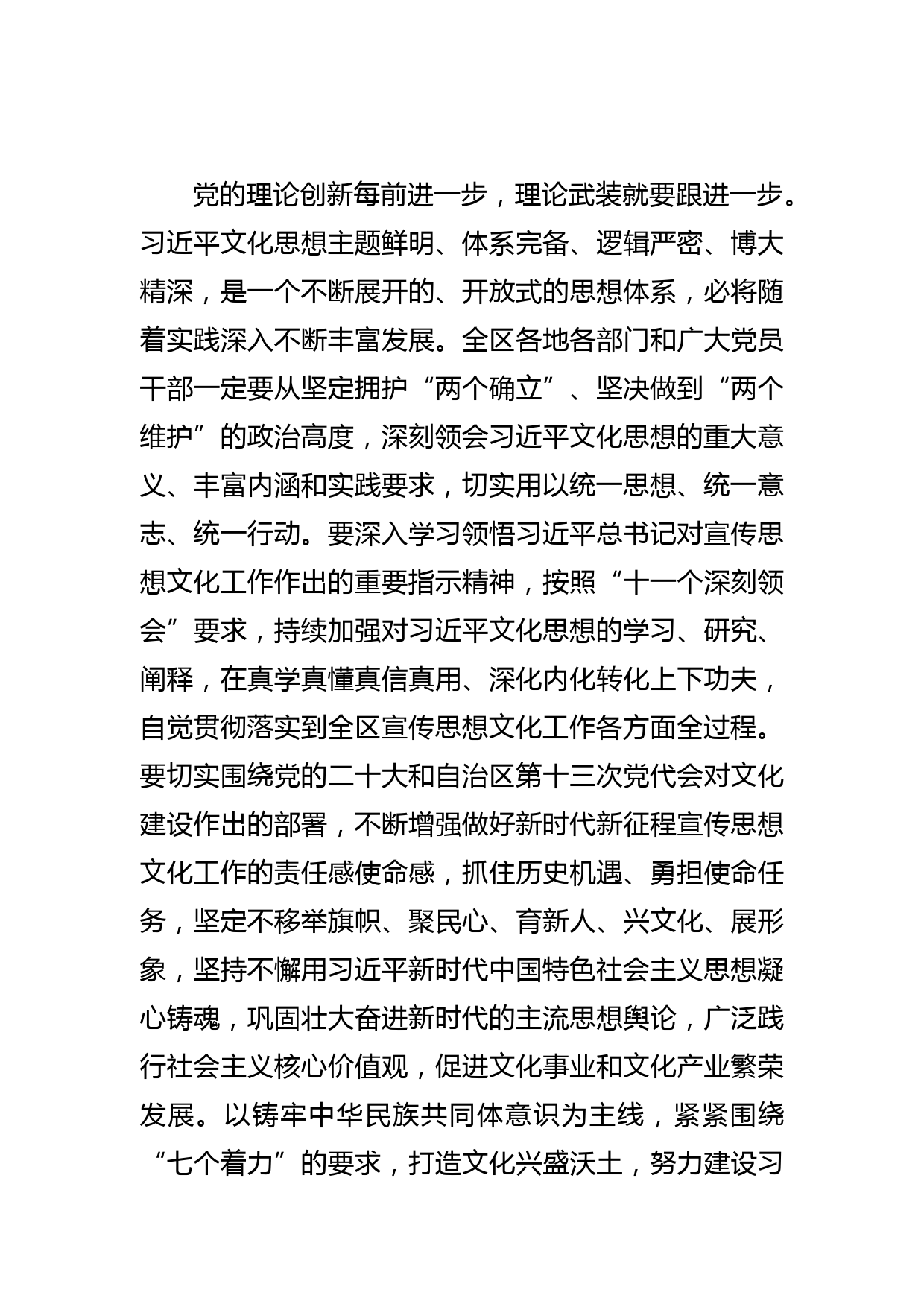 党的理论创新每前进一步，理论武装就要跟进一步。习近平文化思想主题鲜明、体系完备、逻辑严密、博大精深，是一个不断展开的、开放式的思想体系，必将随着实践深入不断丰富发展。全区各地各部门和广大党员干部一定要从坚定拥护“两个确立”、坚决做到“两个维护”的政治高度，深刻领会习近平文化思想的重大意义、丰富内涵和实践要求，切实用以统一思想、统一意志、统一行动。要深入学习领悟习近平总书记对宣传思想文化工作作出的重要指示精神，按照“十一个深刻领会”要求，持续加强对习近平文化思想的学习、研究、阐释，在真学真懂真信真用、深化内化转化上下功夫，自觉贯彻落实到全区宣传思想文化工作各方面全过程。要切实围绕党的二十大和自治区第十三次党代会对文化建设作出的部署，不断增强做好新时代新征程宣传思想文化工作的责任感使命感，抓住历史机遇、勇担使命任务，坚定不移举旗帜、聚民心、育新人、兴文化、展形象，坚持不懈用习近平新时代中国特色社会主义思想凝心铸魂，巩固壮大奋进新时代的主流思想舆论，广泛践行社会主义核心价值观，促进文化事业和文化产业繁荣发展。以铸牢中华民族共同体意识为主线，紧紧围绕“七个着力”的要求，打造文化兴盛沃土，努力建设习